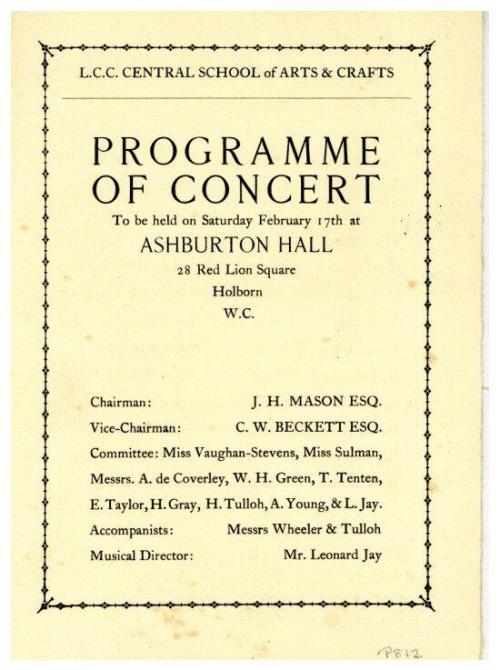 L.C.C. CENTRAL SCHOOL of ARTS & CRAFTS

PROGRAMME OF CONCERT

To be held on Saturday February 17th at

ASHBURTON HALL

28 Red Lion Square

Holborn

W.C.

Chairman: J. H. MASON ESQ.

Vice-Chairman: C. W. BECKETT ESQ.

Committee: Miss Vaughan-Stevens, Miss Sulman, Messrs. A. de Coverley, W. H. Green, T. Tenten, E. Taylor, H. Gray, H. Tulloh, A. Young, & L. Jay.

Accompanists: Messrs Wheeler & Tulloh

Musical Director: Mr. Leonard Jay

P812